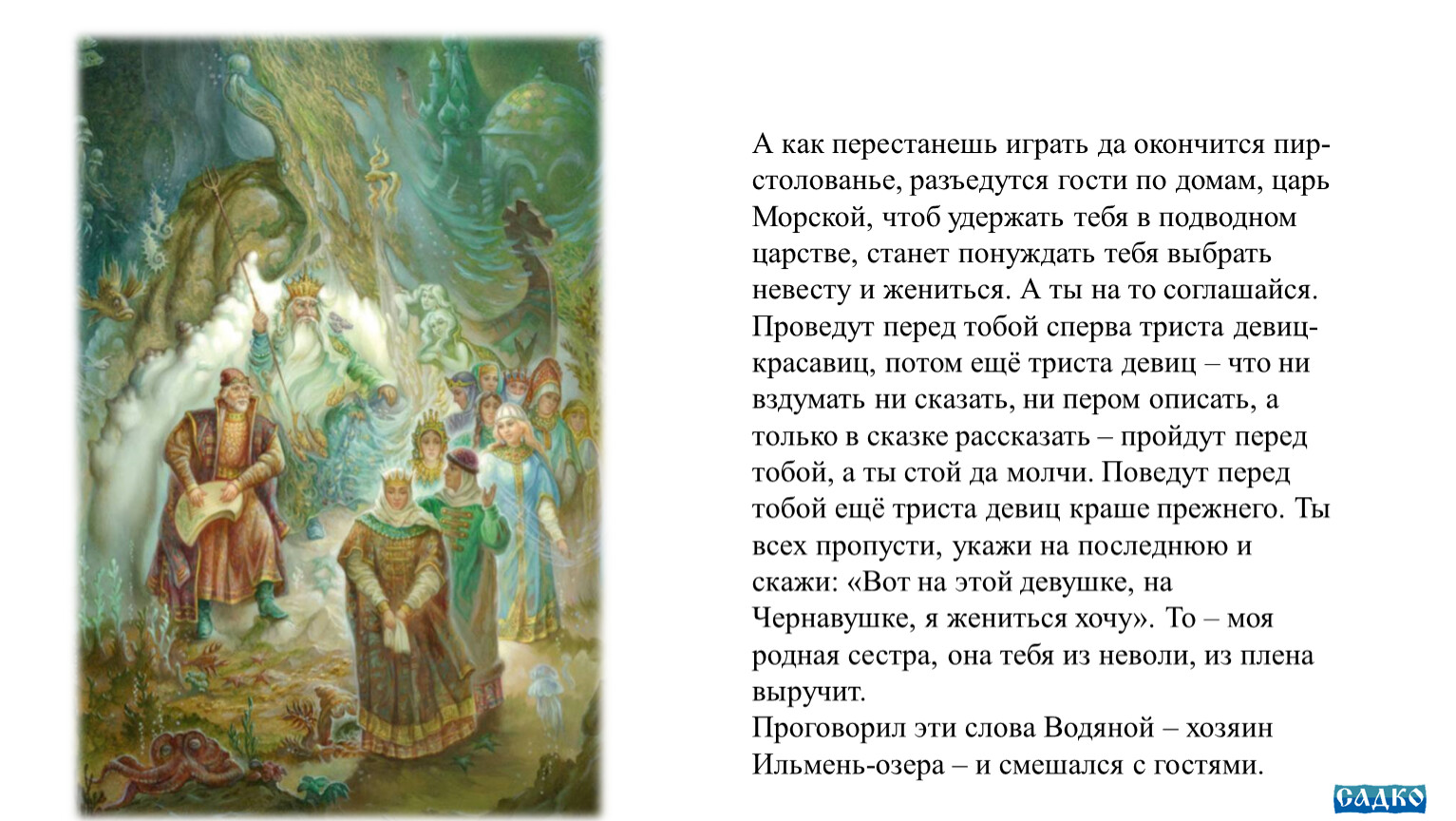 А как перестанешь играть да окончится пир-столованье, разъедутся гости по домам, царь Морской, чтоб удержать тебя в подводном царстве, станет понуждать тебя выбрать невесту и жениться. А ты на то соглашайся. Проведут перед тобой сперва триста девиц-красавиц, потом ещё триста девиц – что ни вздумать ни сказать, ни пером описать, а только в сказке рассказать – пройдут перед тобой, а ты стой да молчи. Поведут перед тобой ещё триста девиц краше прежнего. Ты всех пропусти, укажи на последнюю и скажи: «Вот на этой девушке, на Чернавушке, я жениться хочу». То – моя родная сестра, она тебя из неволи, из плена выручит.

Проговорил эти слова Водяной – хозяин Ильмень-озера – и смешался с гостями.

САДКО